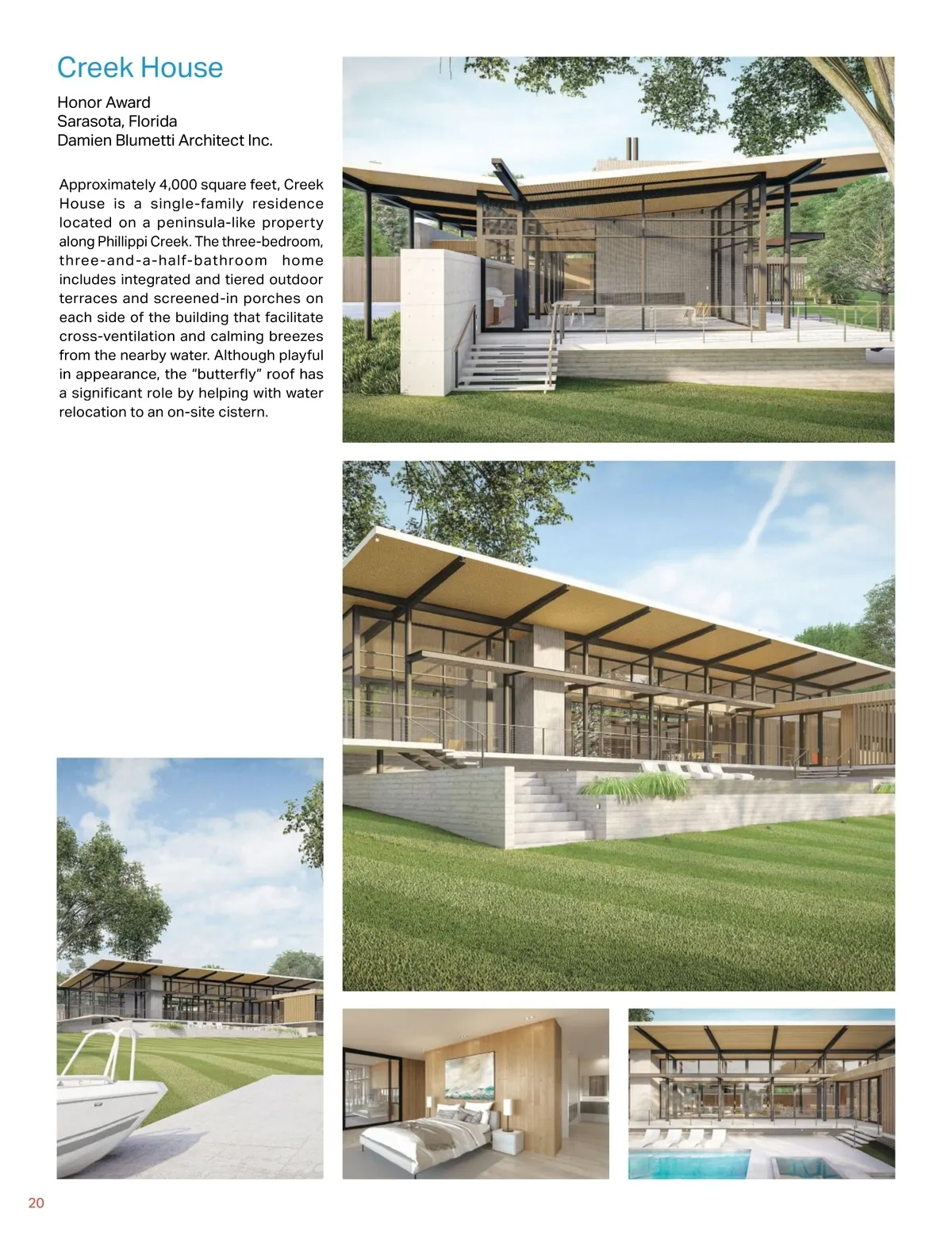 Creek House

Honor Award
Sarasota, Florida
Damien Blumetti Architect Inc.

Approximately 4,000 square feet, Creek House is a single-family residence located on a peninsula-like property along Phillippi Creek. The three-bedroom, three-and-a-half-bathroom home includes integrated and tiered outdoor terraces and screened-in porches on each side of the building that facilitate cross-ventilation and calming breezes from the nearby water. Although playful in appearance, the "butterfly" roof has a significant role by helping with water relocation to an on-site cistern.

20